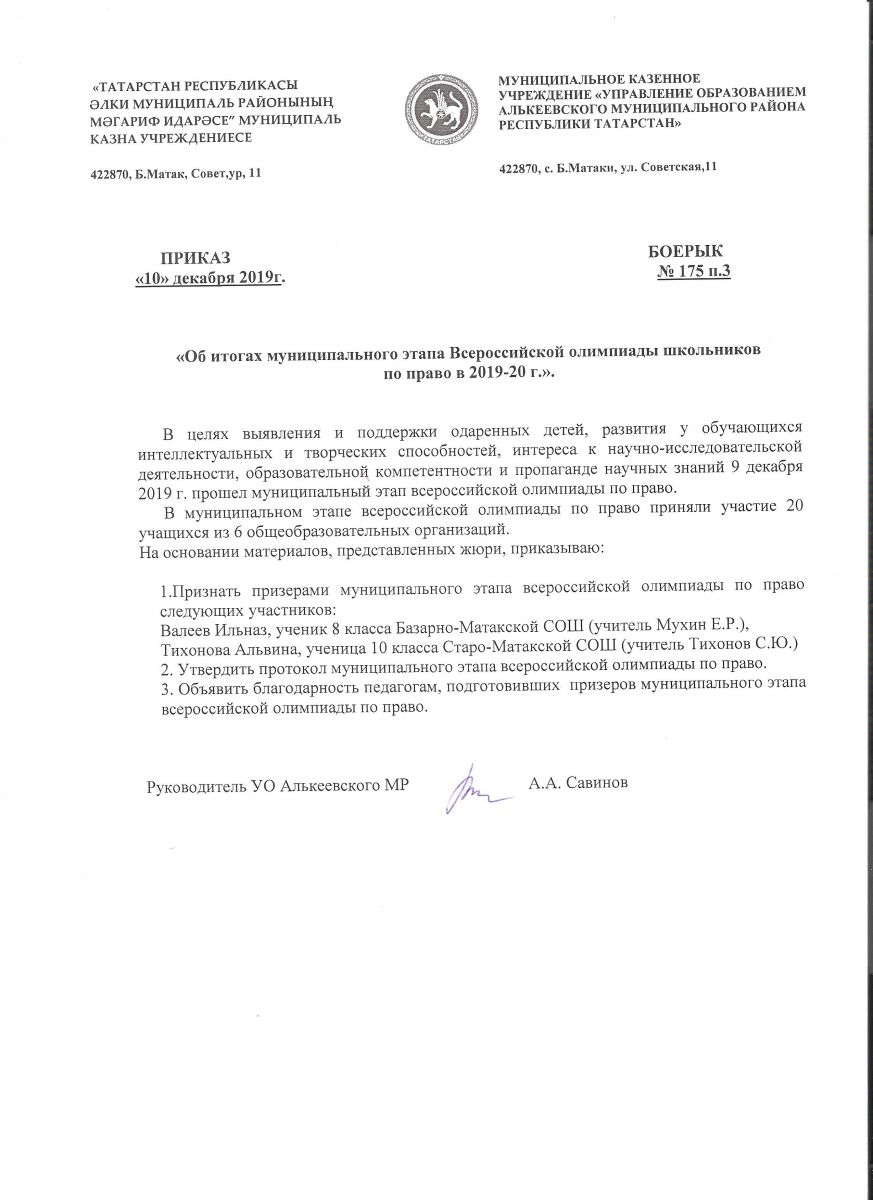 «ТАТАРСТАН РЕСПУБЛИКАСЫ ӘЛКИ МУНИЦИПАЛЬ РАЙОНЫНЫҢ МӘГАРИФ ИДАРӘСЕ" МУНИЦИПАЛЬ КАЗНА УЧРЕЖДЕНИЕСЕ

422870, Б.Матак, Совет,ур, 11

МУНИЦИПАЛЬНОЕ КАЗЕННОЕ УЧРЕЖДЕНИЕ «УПРАВЛЕНИЕ ОБРАЗОВАНИЕМ АЛЬКЕЕВСКОГО МУНИЦИПАЛЬНОГО РАЙОНА РЕСПУБЛИКИ ТАТАРСТАН»

422870, с. Б.Матаки, ул. Советская,11

ПРИКАЗ
«10» декабря 2019г.

БОЕРЫК
№ 175 п.3

«Об итогах муниципального этапа Всероссийской олимпиады школьников по право в 2019-20 г.».

В целях выявления и поддержки одаренных детей, развития у обучающихся интеллектуальных и творческих способностей, интереса к научно-исследовательской деятельности, образовательной компетентности и пропаганде научных знаний 9 декабря 2019 г. прошел муниципальный этап всероссийской олимпиады по право.

В муниципальном этапе всероссийской олимпиады по право приняли участие 20 учащихся из 6 общеобразовательных организаций.
На основании материалов, представленных жюри, приказываю:

1.Признать призерами муниципального этапа всероссийской олимпиады по право следующих участников:
Валеев Ильназ, ученик 8 класса Базарно-Матакской СОШ (учитель Мухин Е.Р.),
Тихонова Альвина, ученица 10 класса Старо-Матакской СОШ (учитель Тихонов С.Ю.)
2. Утвердить протокол муниципального этапа всероссийской олимпиады по право.
3. Объявить благодарность педагогам, подготовивших призеров муниципального этапа всероссийской олимпиады по право.

Руководитель УО Алькеевского МР А.А. Савинов